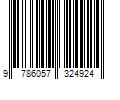 9 786057 324924